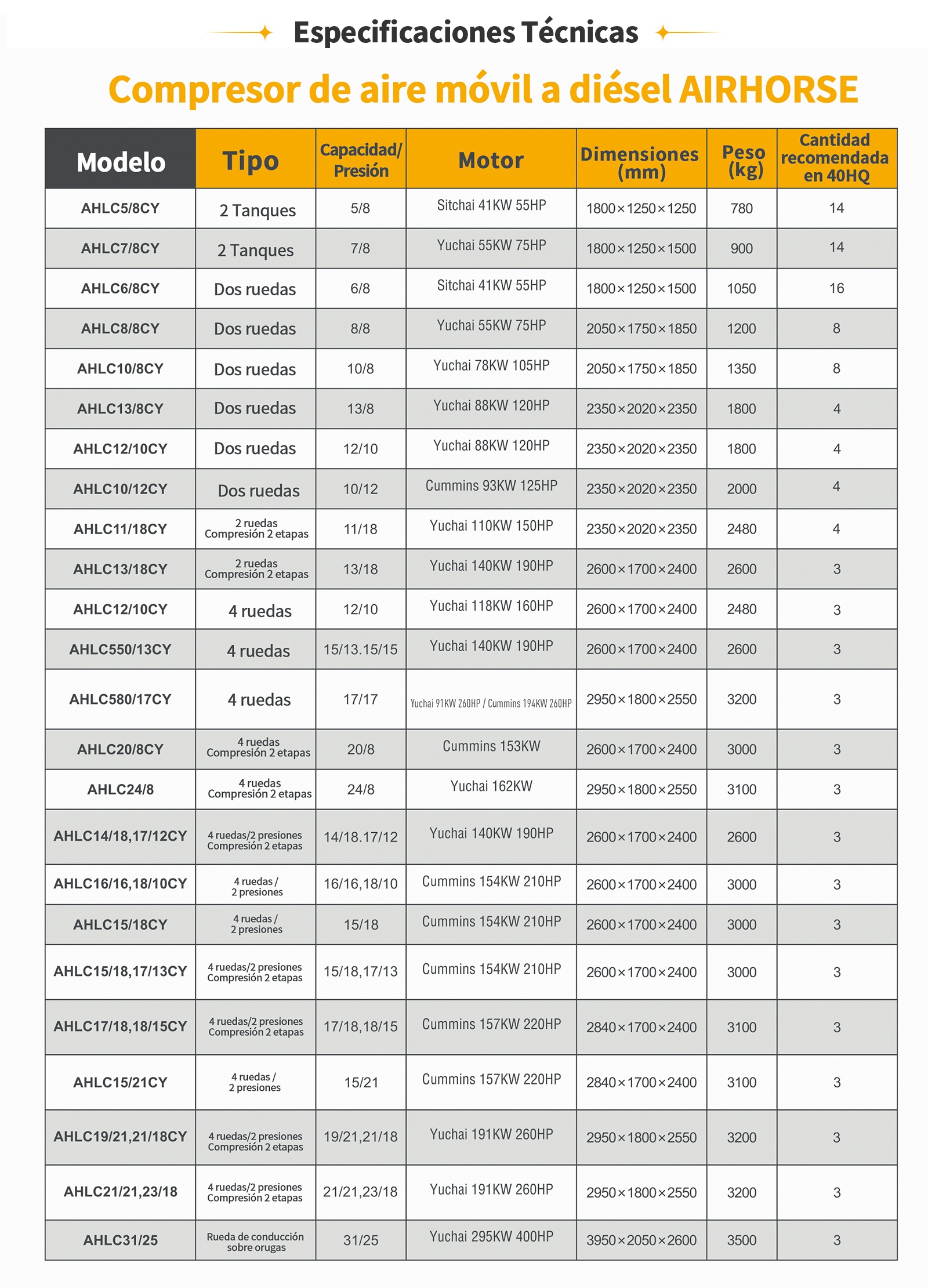 Especificaciones Técnicas

Compresor de aire móvil a diésel AIRHORSE

| Modelo | Tipo | Capacidad/ Presión | Motor | Dimensiones (mm) | Peso (kg) | Cantidad recomendada en 40HQ |
|---|---|---|---|---|---|---|
| AHLC5/8CY | 2 Tanques | 5/8 | Sitchai 41KW 55HP | 1800×1250×1250 | 780 | 14 |
| AHLC7/8CY | 2 Tanques | 7/8 | Yuchai 55KW 75HP | 1800×1250×1500 | 900 | 14 |
| AHLC6/8CY | Dos ruedas | 6/8 | Sitchai 41KW 55HP | 1800×1250×1500 | 1050 | 16 |
| AHLC8/8CY | Dos ruedas | 8/8 | Yuchai 55KW 75HP | 2050×1750×1850 | 1200 | 8 |
| AHLC10/8CY | Dos ruedas | 10/8 | Yuchai 78KW 105HP | 2050×1750×1850 | 1350 | 8 |
| AHLC13/8CY | Dos ruedas | 13/8 | Yuchai 88KW 120HP | 2350×2020×2350 | 1800 | 4 |
| AHLC12/10CY | Dos ruedas | 12/10 | Yuchai 88KW 120HP | 2350×2020×2350 | 1800 | 4 |
| AHLC10/12CY | Dos ruedas | 10/12 | Cummins 93KW 125HP | 2350×2020×2350 | 2000 | 4 |
| AHLC11/18CY | 2 ruedas Compresión 2 etapas | 11/18 | Yuchai 110KW 150HP | 2350×2020×2350 | 2480 | 4 |
| AHLC13/18CY | 2 ruedas Compresión 2 etapas | 13/18 | Yuchai 140KW 190HP | 2600×1700×2400 | 2600 | 3 |
| AHLC12/10CY | 4 ruedas | 12/10 | Yuchai 118KW 160HP | 2600×1700×2400 | 2480 | 3 |
| AHLC550/13CY | 4 ruedas | 15/13.15/15 | Yuchai 140KW 190HP | 2600×1700×2400 | 2600 | 3 |
| AHLC580/17CY | 4 ruedas | 17/17 | Yuchai 91KW 260HP / Cummins 194KW 260HP | 2950×1800×2550 | 3200 | 3 |
| AHLC20/8CY | 4 ruedas Compresión 2 etapas | 20/8 | Cummins 153KW | 2600×1700×2400 | 3000 | 3 |
| AHLC24/8 | 4 ruedas Compresión 2 etapas | 24/8 | Yuchai 162KW | 2950×1800×2550 | 3100 | 3 |
| AHLC14/18,17/12CY | 4 ruedas/2 presiones Compresión 2 etapas | 14/18.17/12 | Yuchai 140KW 190HP | 2600×1700×2400 | 2600 | 3 |
| AHLC16/16,18/10CY | 4 ruedas / 2 presiones | 16/16,18/10 | Cummins 154KW 210HP | 2600×1700×2400 | 3000 | 3 |
| AHLC15/18CY | 4 ruedas / 2 presiones | 15/18 | Cummins 154KW 210HP | 2600×1700×2400 | 3000 | 3 |
| AHLC15/18,17/13CY | 4 ruedas/2 presiones Compresión 2 etapas | 15/18,17/13 | Cummins 154KW 210HP | 2600×1700×2400 | 3000 | 3 |
| AHLC17/18,18/15CY | 4 ruedas/2 presiones Compresión 2 etapas | 17/18,18/15 | Cummins 157KW 220HP | 2840×1700×2400 | 3100 | 3 |
| AHLC15/21CY | 4 ruedas / 2 presiones | 15/21 | Cummins 157KW 220HP | 2840×1700×2400 | 3100 | 3 |
| AHLC19/21,21/18CY | 4 ruedas/2 presiones Compresión 2 etapas | 19/21,21/18 | Yuchai 191KW 260HP | 2950×1800×2550 | 3200 | 3 |
| AHLC21/21,23/18 | 4 ruedas/2 presiones Compresión 2 etapas | 21/21,23/18 | Yuchai 191KW 260HP | 2950×1800×2550 | 3200 | 3 |
| AHLC31/25 | Rueda de conducción sobre orugas | 31/25 | Yuchai 295KW 400HP | 3950×2050×2600 | 3500 | 3 |